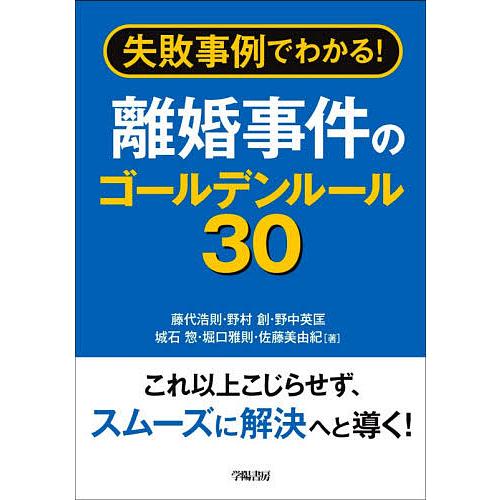 失敗事例でわかる!

離婚事件のゴールデンルール30

藤代浩則・野村 創・野中英匡
城石 惣・堀口雅則・佐藤美由紀[著]

これ以上こじらせず、
スムーズに解決へと導く!

学陽書房